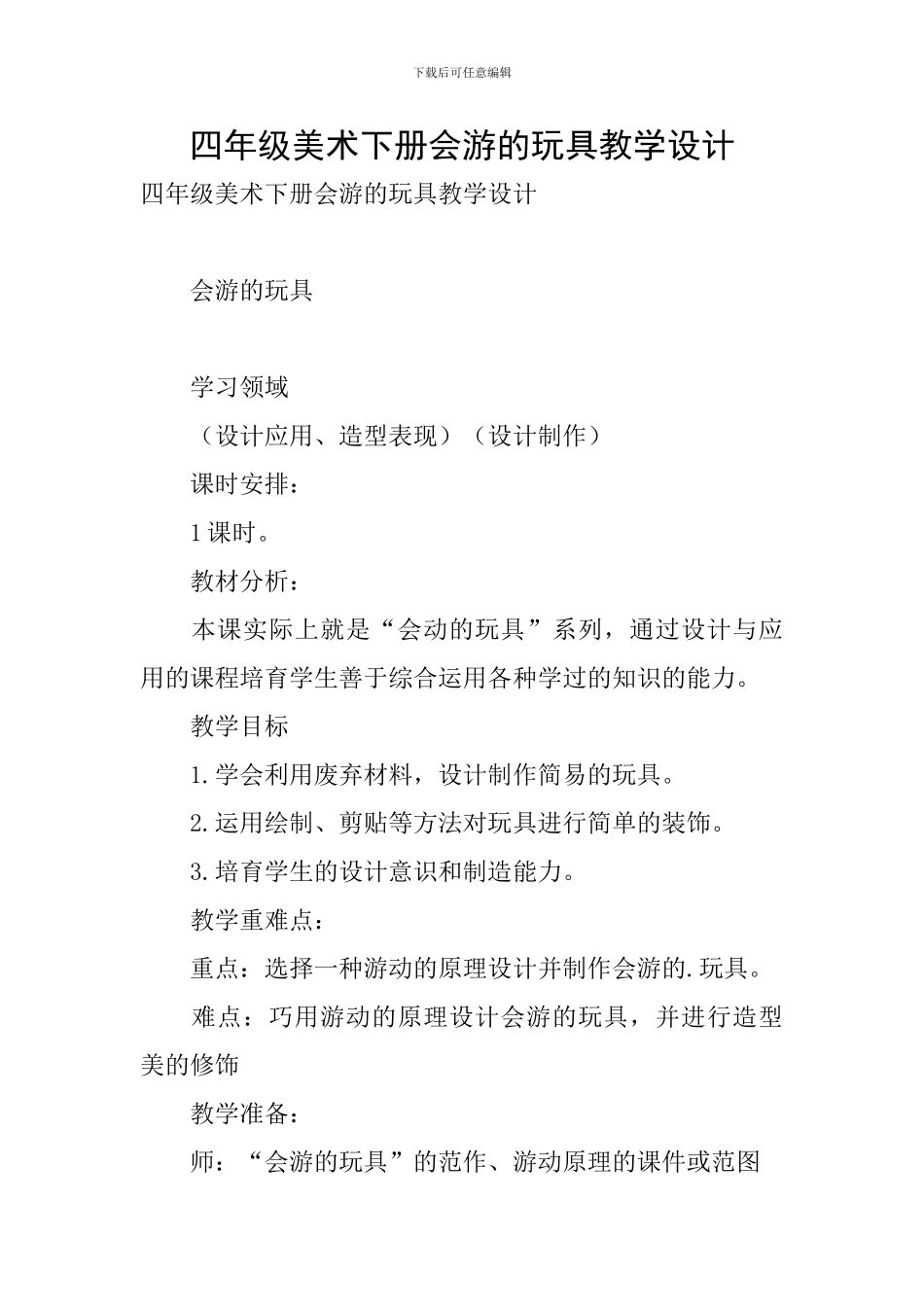 下载后可任意编辑

四年级美术下册会游的玩具教学设计

四年级美术下册会游的玩具教学设计

会游的玩具

学习领域

（设计应用、造型表现）（设计制作）

课时安排：

1课时。

教材分析：

本课实际上就是“会动的玩具”系列，通过设计与应用的课程培育学生善于综合运用各种学过的知识的能力。

教学目标

1.学会利用废弃材料，设计制作简易的玩具。

2.运用绘制、剪贴等方法对玩具进行简单的装饰。

3.培育学生的设计意识和制造能力。

教学重难点：

重点：选择一种游动的原理设计并制作会游的.玩具。

难点：巧用游动的原理设计会游的玩具，并进行造型美的修饰

教学准备：

师：“会游的玩具”的范作、游动原理的课件或范图